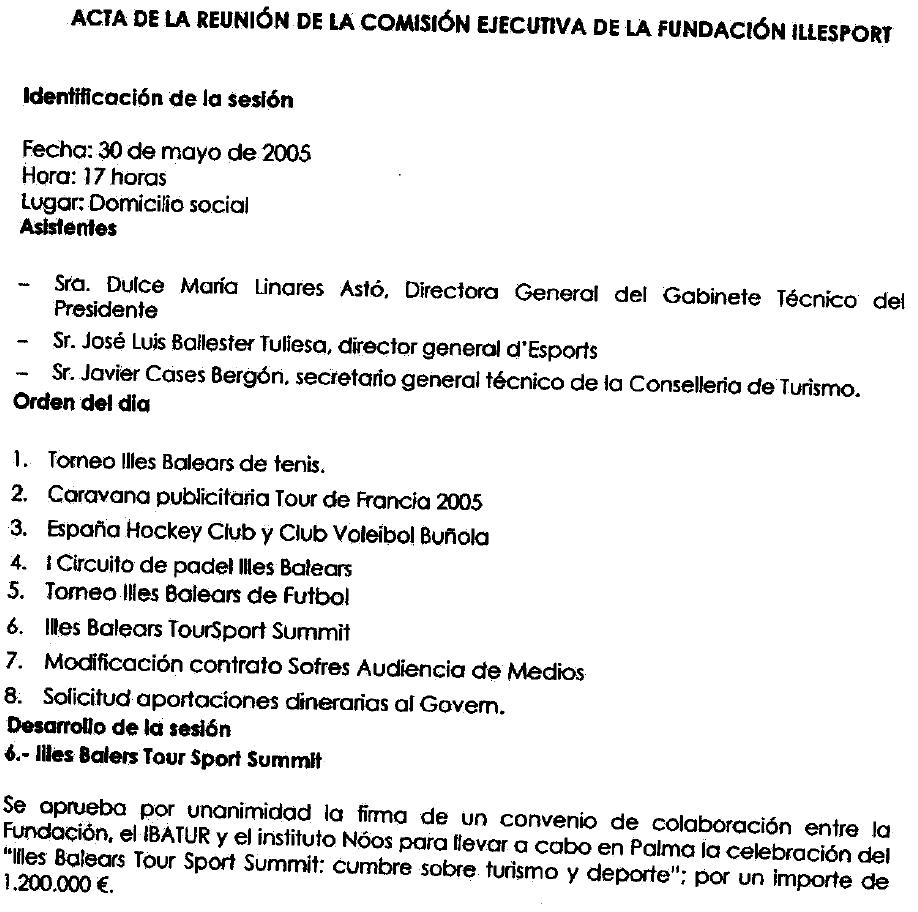 ACTA DE LA REUNIÓN DE LA COMISIÓN EJECUTIVA DE LA FUNDACIÓN ILLESPORT

Identificación de la sesión

Fecha: 30 de mayo de 2005
Hora: 17 horas
Lugar: Domicilio social
Asistentes

– Sra. Dulce María Linares Astó, Directora General del Gabinete Técnico del Presidente
– Sr. José Luis Ballester Tuliesa, director general d'Esports
– Sr. Javier Cases Bergón, secretario general técnico de la Conselleria de Turismo.

Orden del dia

1. Torneo Illes Balears de tenis.
2. Caravana publicitaria Tour de Francia 2005
3. España Hockey Club y Club Voleibol Buñola
4. I Circuito de padel Illes Balears
5. Torneo Illes Balears de Futbol
6. Illes Balears TourSport Summit
7. Modificación contrato Sofres Audiencia de Medios
8. Solicitud aportaciones dinerarias al Govern.

Desarrollo de la sesión
6.- Illes Balers Tour Sport Summit

Se aprueba por unanimidad la firma de un convenio de colaboración entre la Fundación, el IBATUR y el instituto Nóos para llevar a cabo en Palma la celebración del "Illes Balears Tour Sport Summit: cumbre sobre turismo y deporte"; por un importe de 1.200.000 €.